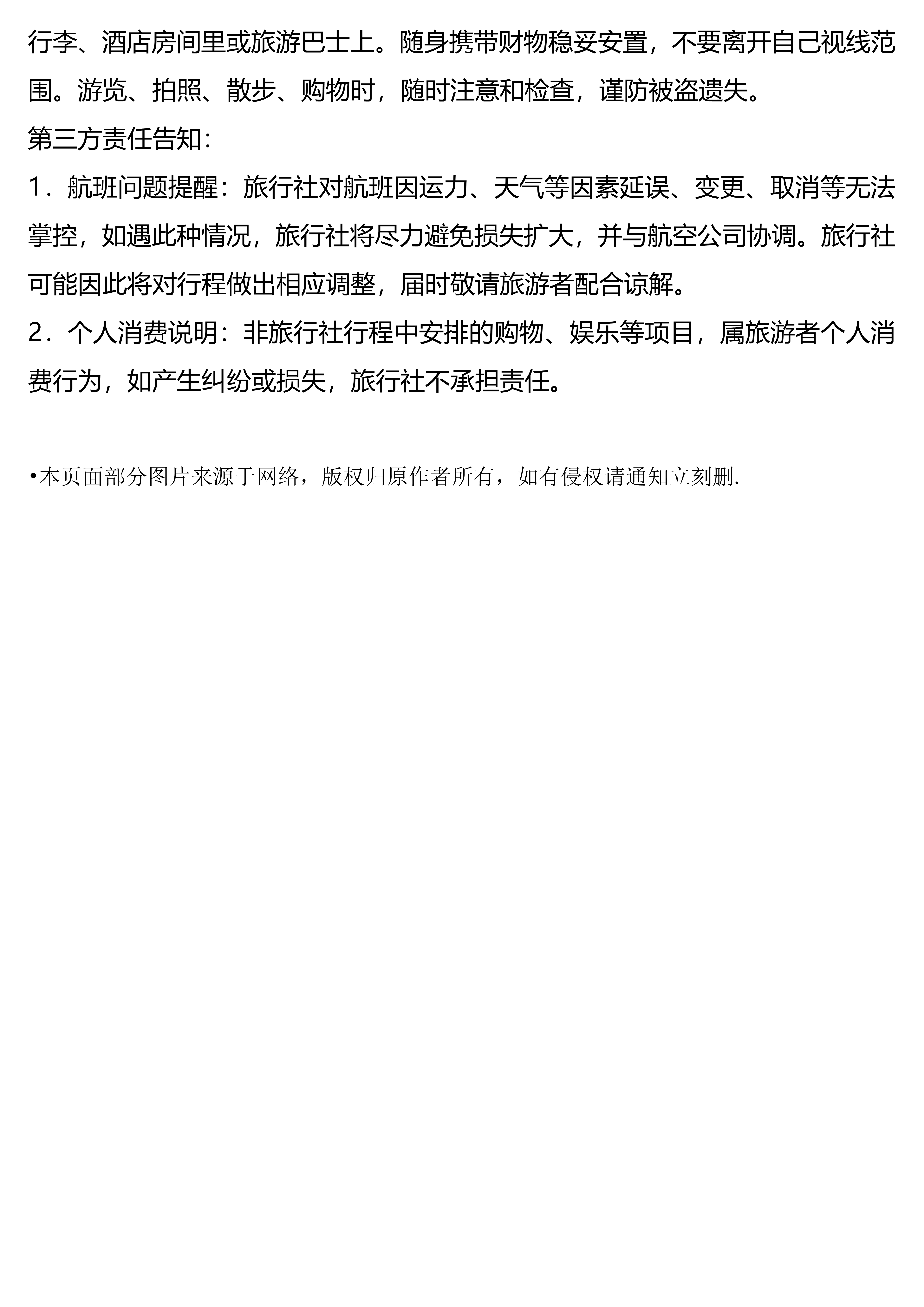 行李、酒店房间里或旅游巴士上。随身携带财物稳妥安置，不要离开自己视线范围。游览、拍照、散步、购物时，随时注意和检查，谨防被盗遗失。

第三方责任告知：

1．航班问题提醒：旅行社对航班因运力、天气等因素延误、变更、取消等无法掌控，如遇此种情况，旅行社将尽力避免损失扩大，并与航空公司协调。旅行社可能因此将对行程做出相应调整，届时敬请旅游者配合谅解。

2．个人消费说明：非旅行社行程中安排的购物、娱乐等项目，属旅游者个人消费行为，如产生纠纷或损失，旅行社不承担责任。

•本页面部分图片来源于网络，版权归原作者所有，如有侵权请通知立刻删.